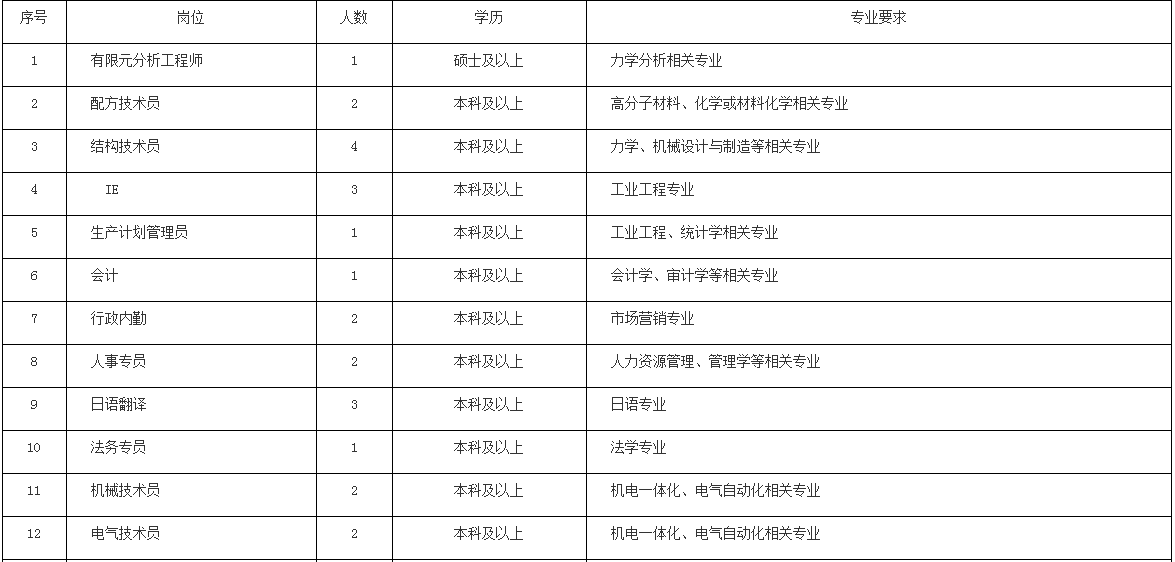 | 序号 | 岗位 | 人数 | 学历 | 专业要求 |
|---|---|---|---|---|
| 1 | 有限元分析工程师 | 1 | 硕士及以上 | 力学分析相关专业 |
| 2 | 配方技术员 | 2 | 本科及以上 | 高分子材料、化学或材料化学相关专业 |
| 3 | 结构技术员 | 4 | 本科及以上 | 力学、机械设计与制造等相关专业 |
| 4 | IE | 3 | 本科及以上 | 工业工程专业 |
| 5 | 生产计划管理员 | 1 | 本科及以上 | 工业工程、统计学相关专业 |
| 6 | 会计 | 1 | 本科及以上 | 会计学、审计学等相关专业 |
| 7 | 行政内勤 | 2 | 本科及以上 | 市场营销专业 |
| 8 | 人事专员 | 2 | 本科及以上 | 人力资源管理、管理学等相关专业 |
| 9 | 日语翻译 | 3 | 本科及以上 | 日语专业 |
| 10 | 法务专员 | 1 | 本科及以上 | 法学专业 |
| 11 | 机械技术员 | 2 | 本科及以上 | 机电一体化、电气自动化相关专业 |
| 12 | 电气技术员 | 2 | 本科及以上 | 机电一体化、电气自动化相关专业 |